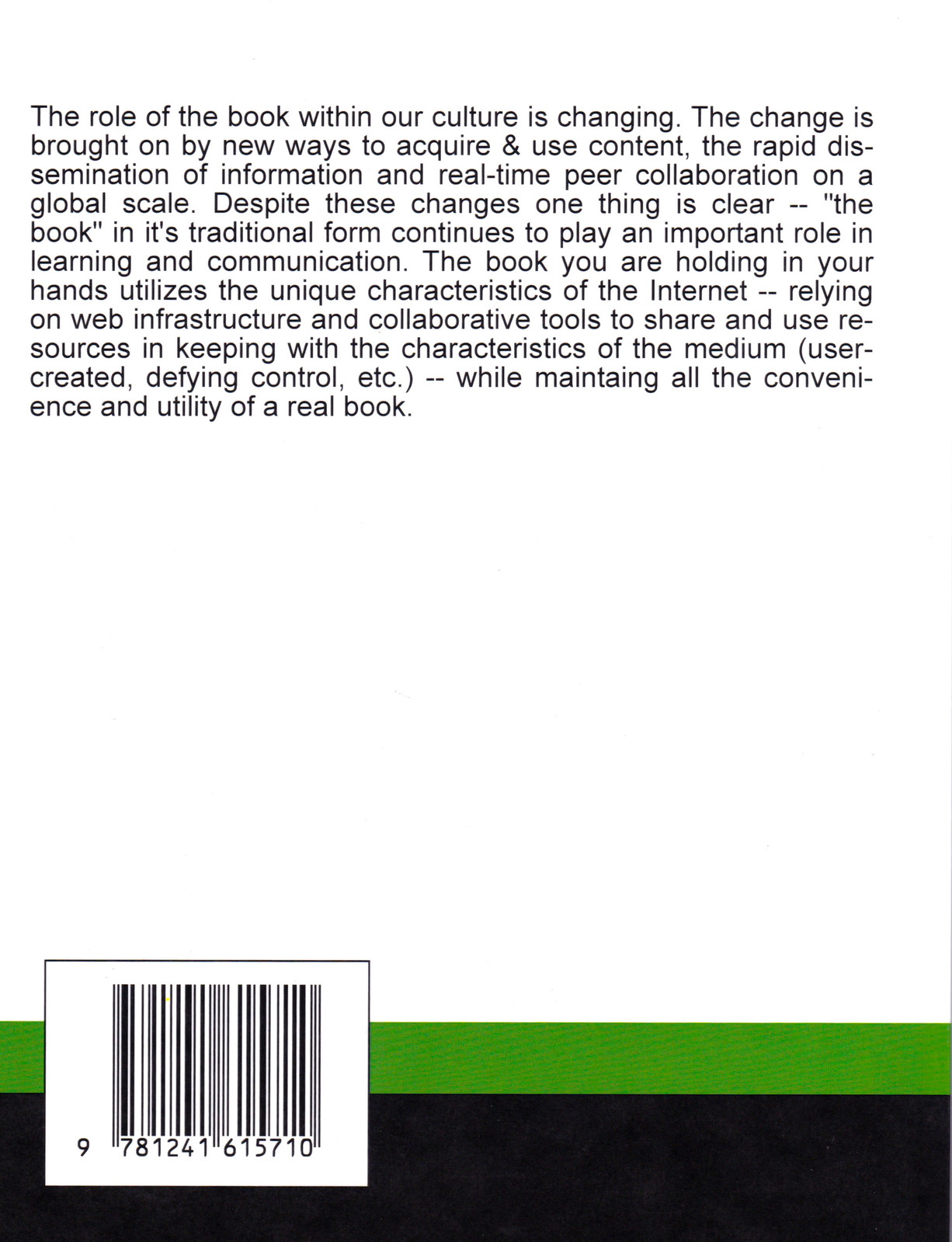 The role of the book within our culture is changing. The change is brought on by new ways to acquire & use content, the rapid dissemination of information and real-time peer collaboration on a global scale. Despite these changes one thing is clear -- "the book" in it's traditional form continues to play an important role in learning and communication. The book you are holding in your hands utilizes the unique characteristics of the Internet -- relying on web infrastructure and collaborative tools to share and use resources in keeping with the characteristics of the medium (user-created, defying control, etc.) -- while maintaing all the convenience and utility of a real book.

9 781241 615710